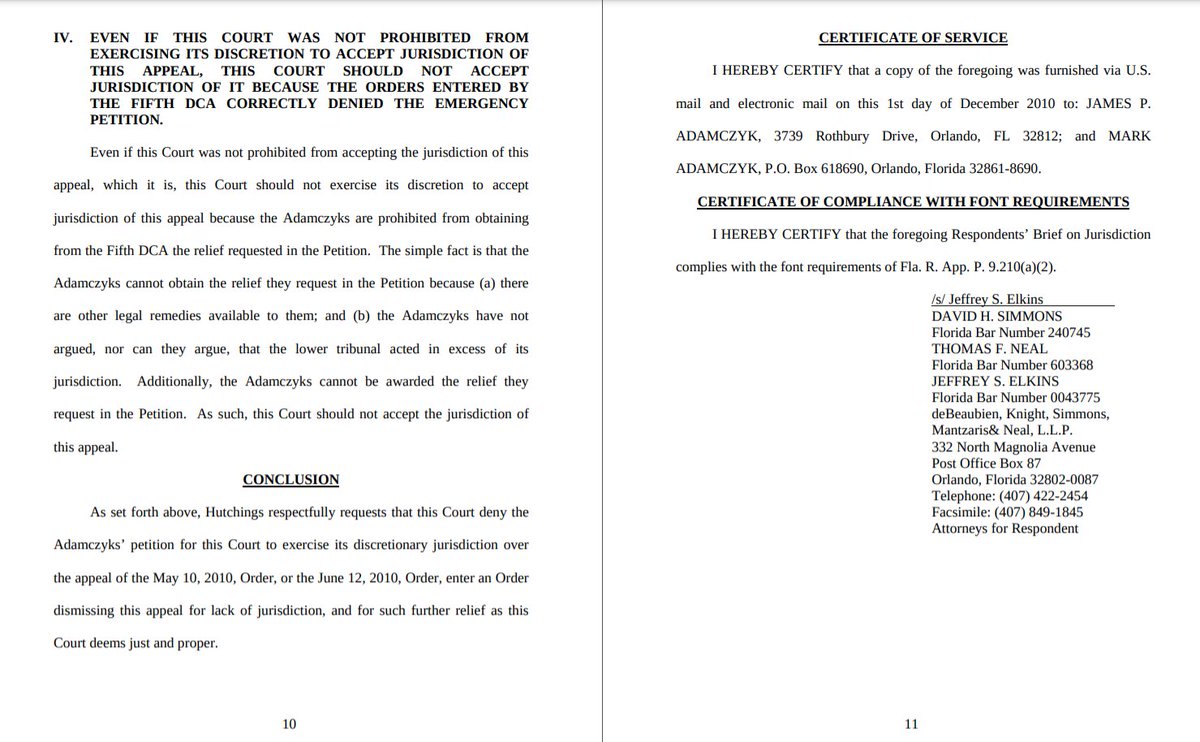 IV. EVEN IF THIS COURT WAS NOT PROHIBITED FROM EXERCISING ITS DISCRETION TO ACCEPT JURISDICTION OF THIS APPEAL, THIS COURT SHOULD NOT ACCEPT JURISDICTION OF IT BECAUSE THE ORDERS ENTERED BY THE FIFTH DCA CORRECTLY DENIED THE EMERGENCY PETITION.

Even if this Court was not prohibited from accepting the jurisdiction of this appeal, which it is, this Court should not exercise its discretion to accept jurisdiction of this appeal because the Adamczyks are prohibited from obtaining from the Fifth DCA the relief requested in the Petition. The simple fact is that the Adamczyks cannot obtain the relief they request in the Petition because (a) there are other legal remedies available to them; and (b) the Adamczyks have not argued, nor can they argue, that the lower tribunal acted in excess of its jurisdiction. Additionally, the Adamczyks cannot be awarded the relief they request in the Petition. As such, this Court should not accept the jurisdiction of this appeal.

CONCLUSION

As set forth above, Hutchings respectfully requests that this Court deny the Adamczyks' petition for this Court to exercise its discretionary jurisdiction over the appeal of the May 10, 2010, Order, or the June 12, 2010, Order, enter an Order dismissing this appeal for lack of jurisdiction, and for such further relief as this Court deems just and proper.

10

CERTIFICATE OF SERVICE

I HEREBY CERTIFY that a copy of the foregoing was furnished via U.S. mail and electronic mail on this 1st day of December 2010 to: JAMES P. ADAMCZYK, 3739 Rothbury Drive, Orlando, FL 32812; and MARK ADAMCZYK, P.O. Box 618690, Orlando, Florida 32861-8690.

CERTIFICATE OF COMPLIANCE WITH FONT REQUIREMENTS

I HEREBY CERTIFY that the foregoing Respondents' Brief on Jurisdiction complies with the font requirements of Fla. R. App. P. 9.210(a)(2).

/s/ Jeffrey S. Elkins
DAVID H. SIMMONS
Florida Bar Number 240745
THOMAS F. NEAL
Florida Bar Number 603368
JEFFREY S. ELKINS
Florida Bar Number 0043775
deBeaubien, Knight, Simmons, Mantzaris& Neal, L.L.P.
332 North Magnolia Avenue
Post Office Box 87
Orlando, Florida 32802-0087
Telephone: (407) 422-2454
Facsimile: (407) 849-1845
Attorneys for Respondent

11